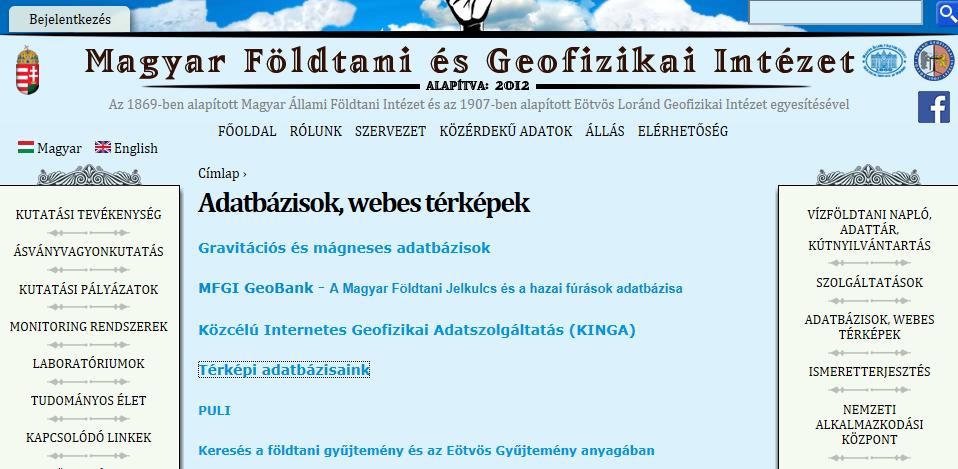 Bejelentkezés

Magyar Földtani és Geofizikai Intézet

ALAPÍTVA: 2012

Az 1869-ben alapított Magyar Állami Földtani Intézet és az 1907-ben alapított Eötvös Loránd Geofizikai Intézet egyesítésével

FŐOLDAL RÓLUNK SZERVEZET KÖZÉRDEKŰ ADATOK ÁLLÁS ELÉRHETŐSÉG

Magyar English

KUTATÁSI TEVÉKENYSÉG
ÁSVÁNYVAGYONKUTATÁS
KUTATÁSI PÁLYÁZATOK
MONITORING RENDSZEREK
LABORATÓRIUMOK
TUDOMÁNYOS ÉLET
KAPCSOLÓDÓ LINKEK

Címlap ›

Adatbázisok, webes térképek

Gravitációs és mágneses adatbázisok

MFGI GeoBank - A Magyar Földtani Jelkulcs és a hazai fúrások adatbázisa

Közcélú Internetes Geofizikai Adatszolgáltatás (KINGA)

Térképi adatbázisaink

PULI

Keresés a földtani gyűjtemény és az Eötvös Gyűjtemény anyagában

VÍZFÖLDTANI NAPLÓ, ADATTÁR, KÚTNYILVÁNTARTÁS
SZOLGÁLTATÁSOK
ADATBÁZISOK, WEBES TÉRKÉPEK
ISMERETTERJESZTÉS
NEMZETI ALKALMAZKODÁSI KÖZPONT